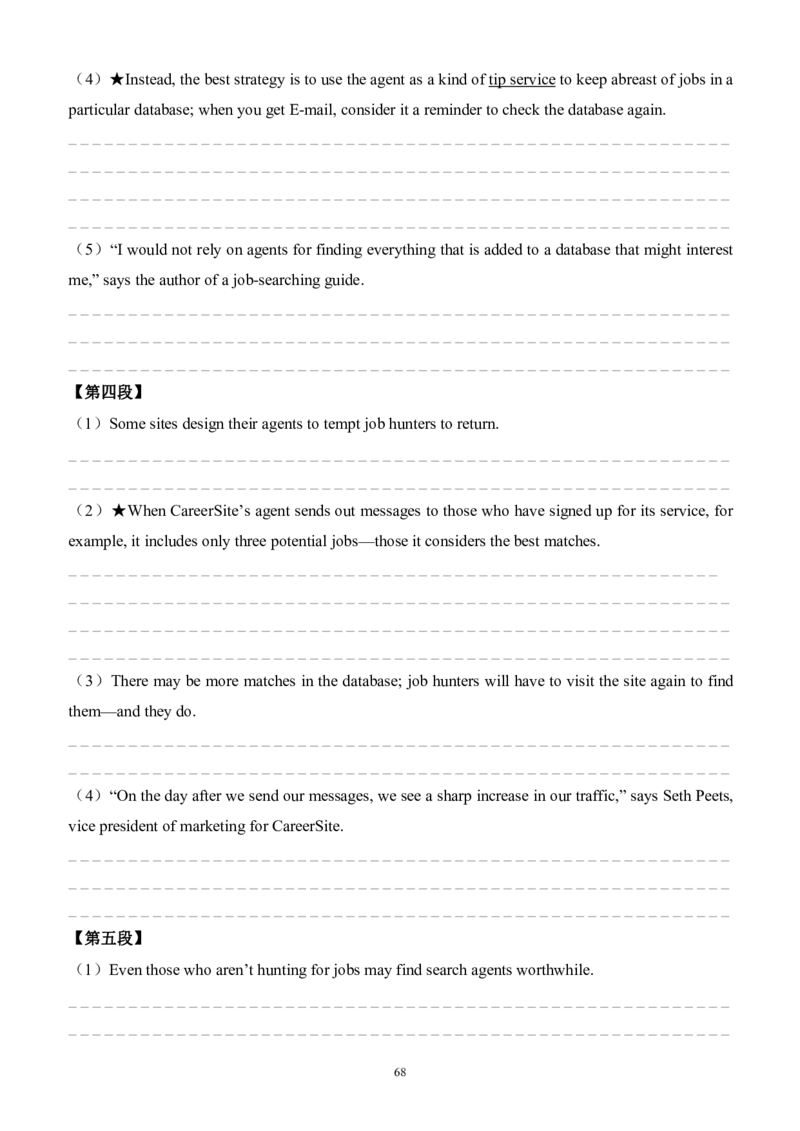 （4）★Instead, the best strategy is to use the agent as a kind of tip service to keep abreast of jobs in a particular database; when you get E-mail, consider it a reminder to check the database again.

（5）“I would not rely on agents for finding everything that is added to a database that might interest me,” says the author of a job-searching guide.

【第四段】

（1）Some sites design their agents to tempt job hunters to return.

（2）★When CareerSite’s agent sends out messages to those who have signed up for its service, for example, it includes only three potential jobs—those it considers the best matches.

（3）There may be more matches in the database; job hunters will have to visit the site again to find them—and they do.

（4）“On the day after we send our messages, we see a sharp increase in our traffic,” says Seth Peets, vice president of marketing for CareerSite.

【第五段】

（1）Even those who aren’t hunting for jobs may find search agents worthwhile.

68